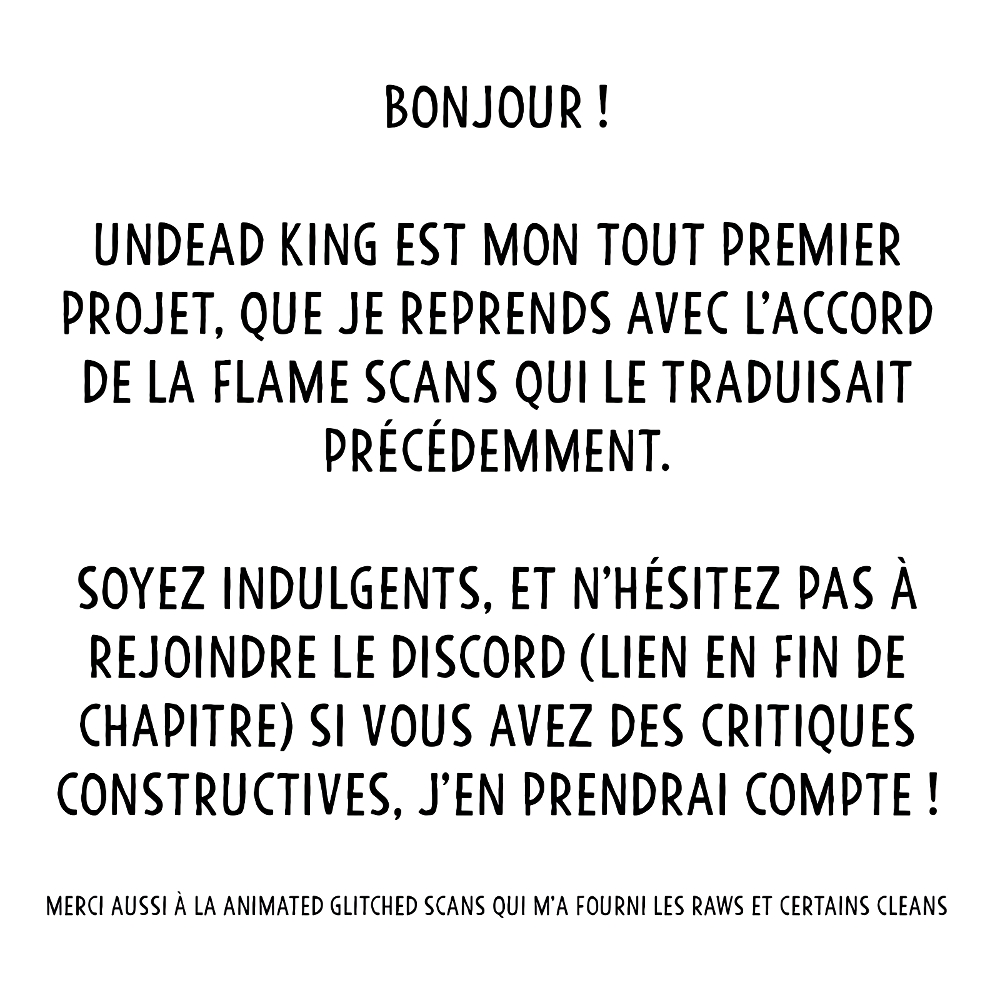 BONJOUR !

UNDEAD KING EST MON TOUT PREMIER PROJET, QUE JE REPRENDS AVEC L'ACCORD DE LA FLAME SCANS QUI LE TRADUISAIT PRÉCÉDEMMENT.

SOYEZ INDULGENTS, ET N'HÉSITEZ PAS À REJOINDRE LE DISCORD (LIEN EN FIN DE CHAPITRE) SI VOUS AVEZ DES CRITIQUES CONSTRUCTIVES, J'EN PRENDRAI COMPTE !

MERCI AUSSI À LA ANIMATED GLITCHED SCANS QUI M'A FOURNI LES RAWS ET CERTAINS CLEANS